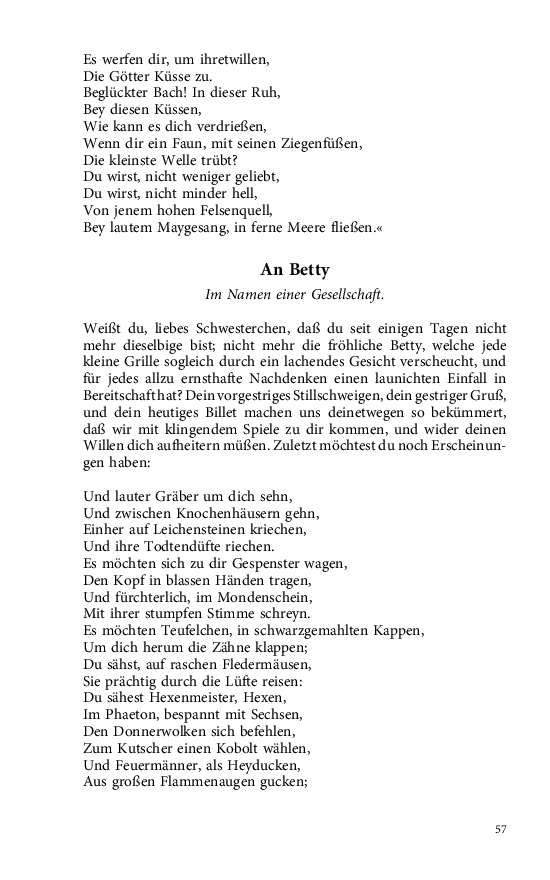 Es werfen dir, um ihretwillen,
Die Götter Küsse zu.
Beglückter Bach! In dieser Ruh,
Bey diesen Küssen,
Wie kann es dich verdrießen,
Wenn dir ein Faun, mit seinen Ziegenfüßen,
Die kleinste Welle trübt?
Du wirst, nicht weniger geliebt,
Du wirst, nicht minder hell,
Von jenem hohen Felsenquell,
Bey lautem Maygesang, in ferne Meere fließen.«

An Betty

Im Namen einer Gesellschaft.

Weißt du, liebes Schwesterchen, daß du seit einigen Tagen nicht mehr dieselbige bist; nicht mehr die fröhliche Betty, welche jede kleine Grille sogleich durch ein lachendes Gesicht verscheucht, und für jedes allzu ernsthafte Nachdenken einen launichten Einfall in Bereitschaft hat? Dein vorgestriges Stillschweigen, dein gestriger Gruß, und dein heutiges Billet machen uns deinetwegen so bekümmert, daß wir mit klingendem Spiele zu dir kommen, und wider deinen Willen dich aufheitern müßen. Zuletzt möchtest du noch Erscheinungen haben:

Und lauter Gräber um dich sehn,
Und zwischen Knochenhäusern gehn,
Einher auf Leichensteinen kriechen,
Und ihre Todtendüfte riechen.
Es möchten sich zu dir Gespenster wagen,
Den Kopf in blassen Händen tragen,
Und fürchterlich, im Mondenschein,
Mit ihrer stumpfen Stimme schreyn.
Es möchten Teufelchen, in schwarzgemahlten Kappen,
Um dich herum die Zähne klappen;
Du sähst, auf raschen Fledermäusen,
Sie prächtig durch die Lüfte reisen:
Du sähest Hexenmeister, Hexen,
Im Phaeton, bespannt mit Sechsen,
Den Donnerwolken sich befehlen,
Zum Kutscher einen Kobolt wählen,
Und Feuermänner, als Heyducken,
Aus großen Flammenaugen gucken;

57